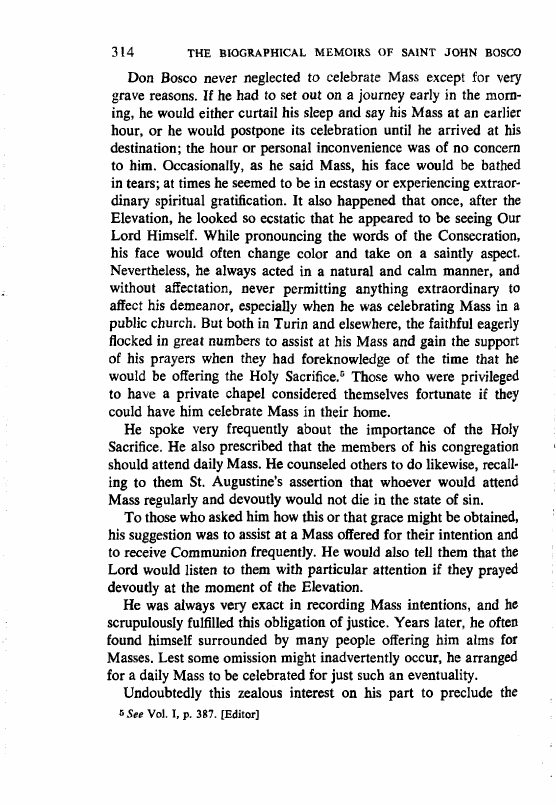 314 THE BIOGRAPHICAL MEMOIRS OF SAINT JOHN BOSCO

Don Bosco never neglected to celebrate Mass except for very grave reasons. If he had to set out on a journey early in the morning, he would either curtail his sleep and say his Mass at an earlier hour, or he would postpone its celebration until he arrived at his destination; the hour or personal inconvenience was of no concern to him. Occasionally, as he said Mass, his face would be bathed in tears; at times he seemed to be in ecstasy or experiencing extraordinary spiritual gratification. It also happened that once, after the Elevation, he looked so ecstatic that he appeared to be seeing Our Lord Himself. While pronouncing the words of the Consecration, his face would often change color and take on a saintly aspect. Nevertheless, he always acted in a natural and calm manner, and without affectation, never permitting anything extraordinary to affect his demeanor, especially when he was celebrating Mass in a public church. But both in Turin and elsewhere, the faithful eagerly flocked in great numbers to assist at his Mass and gain the support of his prayers when they had foreknowledge of the time that he would be offering the Holy Sacrifice.$^5$ Those who were privileged to have a private chapel considered themselves fortunate if they could have him celebrate Mass in their home.

He spoke very frequently about the importance of the Holy Sacrifice. He also prescribed that the members of his congregation should attend daily Mass. He counseled others to do likewise, recalling to them St. Augustine's assertion that whoever would attend Mass regularly and devoutly would not die in the state of sin.

To those who asked him how this or that grace might be obtained, his suggestion was to assist at a Mass offered for their intention and to receive Communion frequently. He would also tell them that the Lord would listen to them with particular attention if they prayed devoutly at the moment of the Elevation.

He was always very exact in recording Mass intentions, and he scrupulously fulfilled this obligation of justice. Years later, he often found himself surrounded by many people offering him alms for Masses. Lest some omission might inadvertently occur, he arranged for a daily Mass to be celebrated for just such an eventuality.

Undoubtedly this zealous interest on his part to preclude the

$^5$ See Vol. I, p. 387. [Editor]